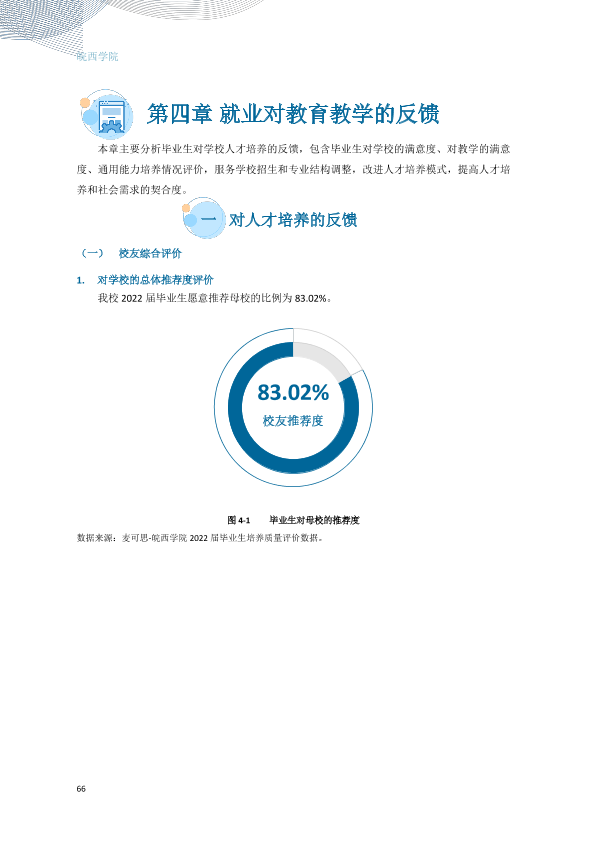 皖西学院

第四章 就业对教育教学的反馈

本章主要分析毕业生对学校人才培养的反馈，包含毕业生对学校的满意度、对教学的满意度、通用能力培养情况评价，服务学校招生和专业结构调整，改进人才培养模式，提高人才培养和社会需求的契合度。

一 对人才培养的反馈

（一） 校友综合评价

1. 对学校的总体推荐度评价

我校2022届毕业生愿意推荐母校的比例为83.02%。

83.02%
校友推荐度

图4-1 毕业生对母校的推荐度

数据来源：麦可思-皖西学院2022届毕业生培养质量评价数据。

66